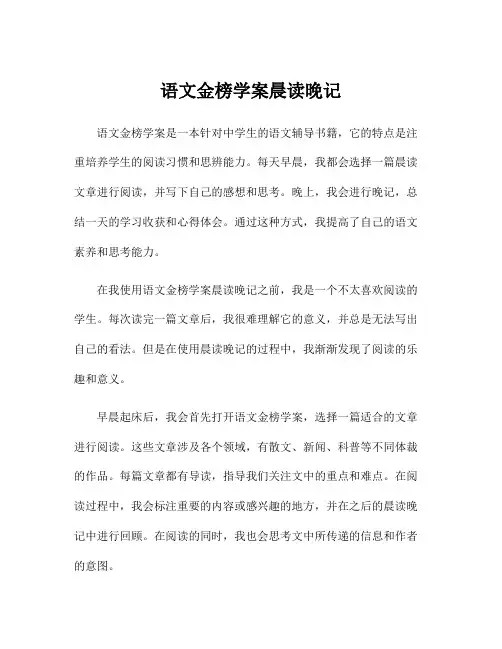 语文金榜学案晨读晚记

语文金榜学案是一本针对中学生的语文辅导书籍，它的特点是注重培养学生的阅读习惯和思辨能力。每天早晨，我都会选择一篇晨读文章进行阅读，并写下自己的感想和思考。晚上，我会进行晚记，总结一天的学习收获和心得体会。通过这种方式，我提高了自己的语文素养和思考能力。

在我使用语文金榜学案晨读晚记之前，我是一个不太喜欢阅读的学生。每次读完一篇文章后，我很难理解它的意义，并总是无法写出自己的看法。但是在使用晨读晚记的过程中，我渐渐发现了阅读的乐趣和意义。

早晨起床后，我会首先打开语文金榜学案，选择一篇适合的文章进行阅读。这些文章涉及各个领域，有散文、新闻、科普等不同体裁的作品。每篇文章都有导读，指导我们关注文中的重点和难点。在阅读过程中，我会标注重要的内容或感兴趣的地方，并在之后的晨读晚记中进行回顾。在阅读的同时，我也会思考文中所传递的信息和作者的意图。